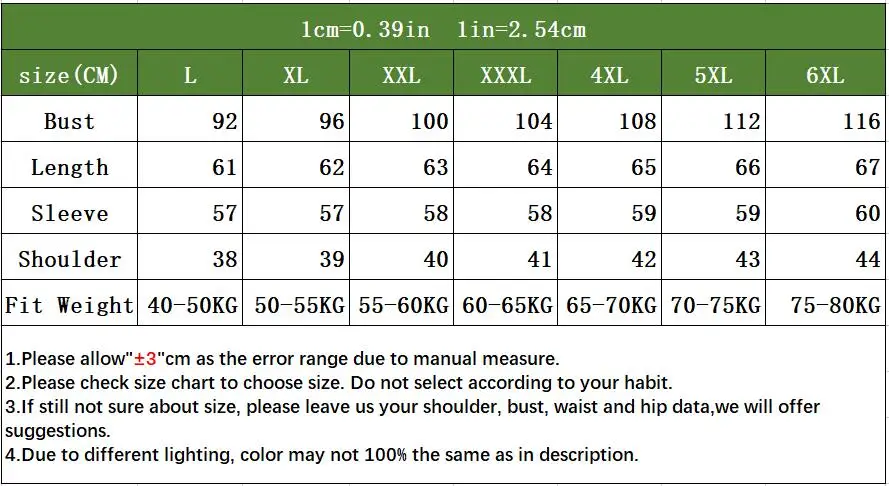 1cm=0.39in 1in=2.54cm

| size(CM) | L | XL | XXL | XXXL | 4XL | 5XL | 6XL |
|---|---|---|---|---|---|---|---|
| Bust | 92 | 96 | 100 | 104 | 108 | 112 | 116 |
| Length | 61 | 62 | 63 | 64 | 65 | 66 | 67 |
| Sleeve | 57 | 57 | 58 | 58 | 59 | 59 | 60 |
| Shoulder | 38 | 39 | 40 | 41 | 42 | 43 | 44 |
| Fit Weight | 40-50KG | 50-55KG | 55-60KG | 60-65KG | 65-70KG | 70-75KG | 75-80KG |

1.Please allow"±3"cm as the error range due to manual measure.
2.Please check size chart to choose size. Do not select according to your habit.
3.If still not sure about size, please leave us your shoulder, bust, waist and hip data,we will offer suggestions.
4.Due to different lighting, color may not 100% the same as in description.